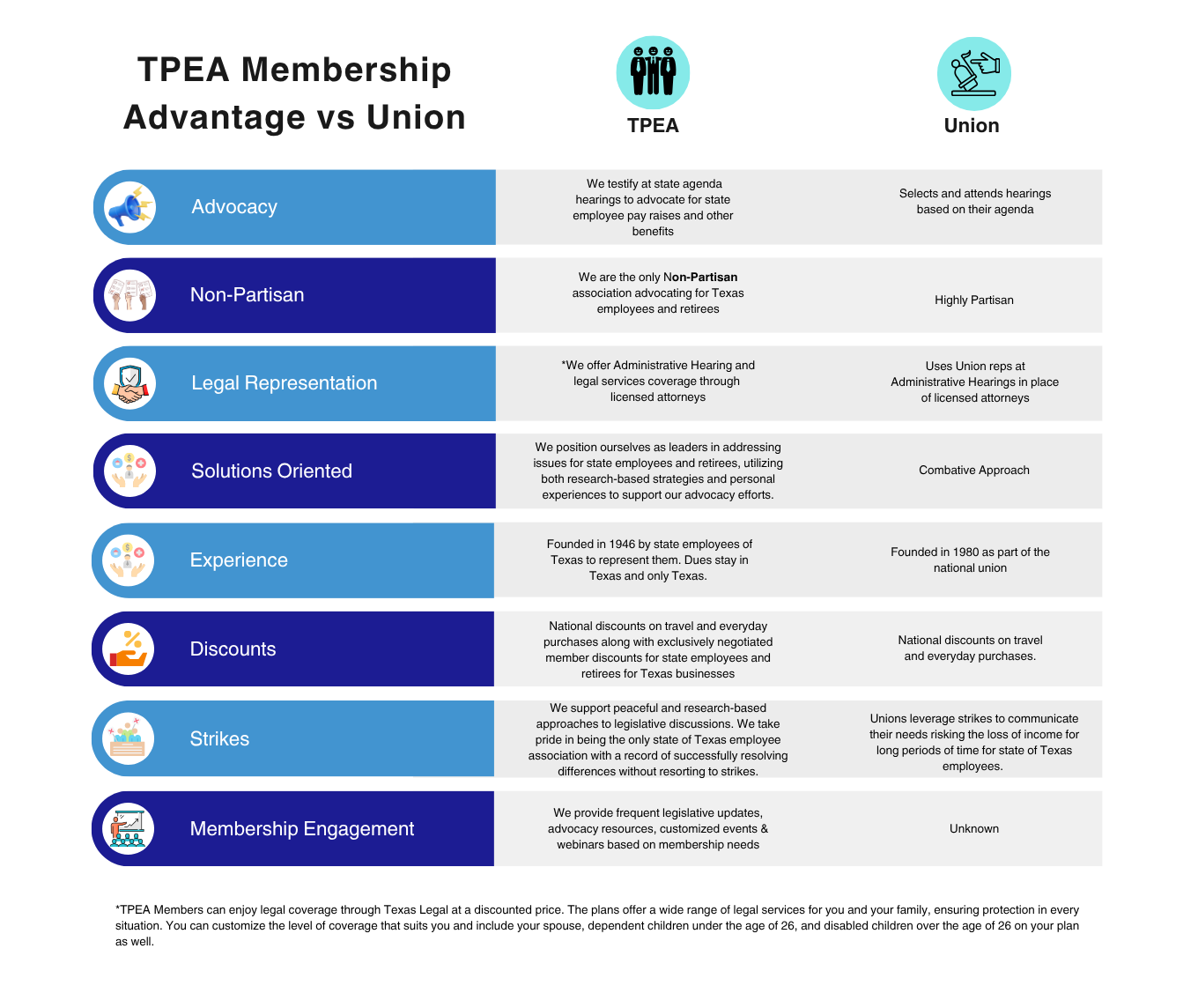 TPEA Membership Advantage vs Union

| | TPEA | Union |
|---|---|---|
| Advocacy | We testify at state agenda hearings to advocate for state employee pay raises and other benefits | Selects and attends hearings based on their agenda |
| Non-Partisan | We are the only Non-Partisan association advocating for Texas employees and retirees | Highly Partisan |
| Legal Representation | *We offer Administrative Hearing and legal services coverage through licensed attorneys | Uses Union reps at Administrative Hearings in place of licensed attorneys |
| Solutions Oriented | We position ourselves as leaders in addressing issues for state employees and retirees, utilizing both research-based strategies and personal experiences to support our advocacy efforts. | Combative Approach |
| Experience | Founded in 1946 by state employees of Texas to represent them. Dues stay in Texas and only Texas. | Founded in 1980 as part of the national union |
| Discounts | National discounts on travel and everyday purchases along with exclusively negotiated member discounts for state employees and retirees for Texas businesses | National discounts on travel and everyday purchases. |
| Strikes | We support peaceful and research-based approaches to legislative discussions. We take pride in being the only state of Texas employee association with a record of successfully resolving differences without resorting to strikes. | Unions leverage strikes to communicate their needs risking the loss of income for long periods of time for state of Texas employees. |
| Membership Engagement | We provide frequent legislative updates, advocacy resources, customized events & webinars based on membership needs | Unknown |

*TPEA Members can enjoy legal coverage through Texas Legal at a discounted price. The plans offer a wide range of legal services for you and your family, ensuring protection in every situation. You can customize the level of coverage that suits you and include your spouse, dependent children under the age of 26, and disabled children over the age of 26 on your plan as well.